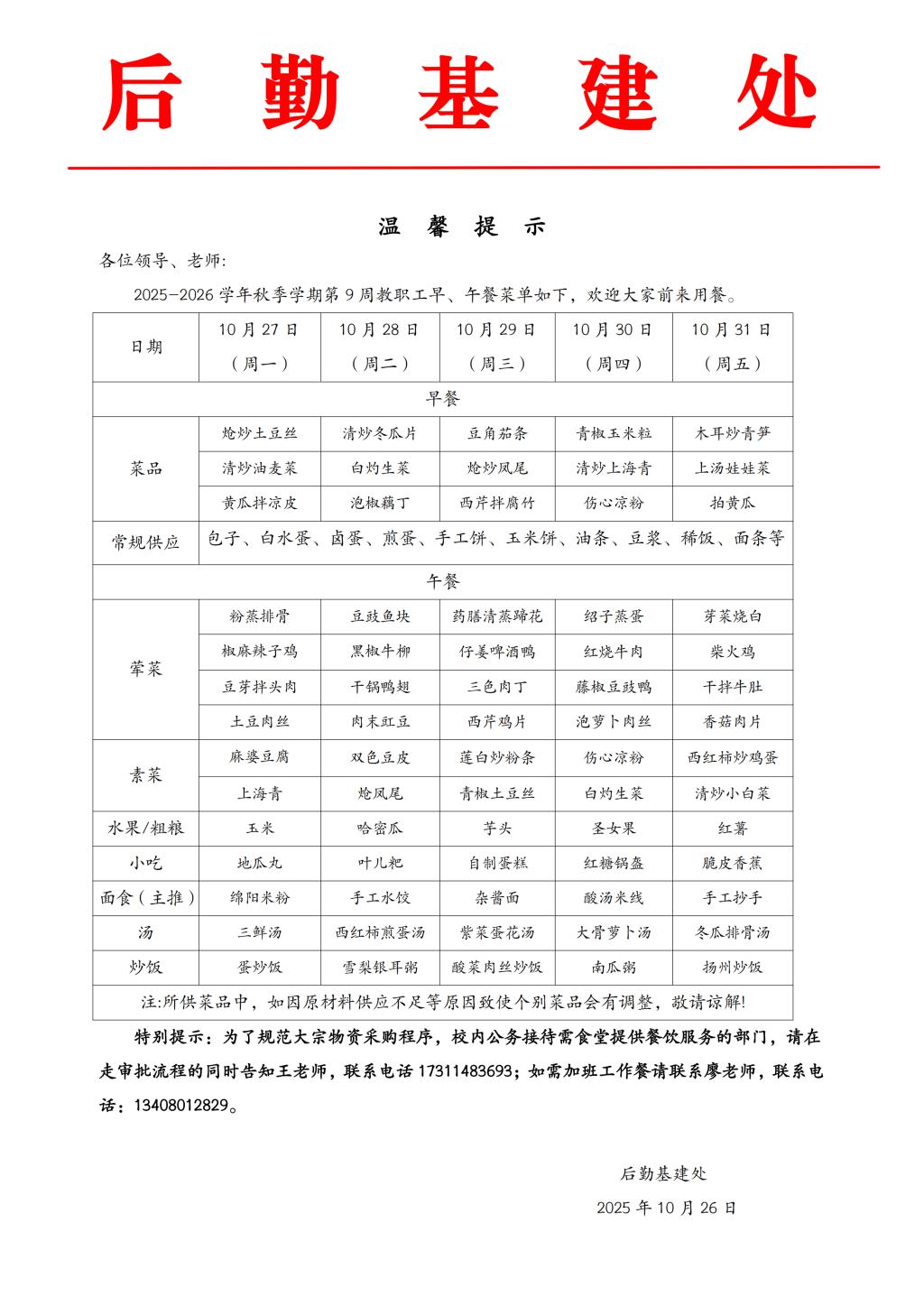 后 勤 基 建 处

温 馨 提 示

各位领导、老师:

2025-2026 学年秋季学期第 9 周教职工早、午餐菜单如下，欢迎大家前来用餐。

| 日期 | 10 月 27 日（周一） | 10 月 28 日（周二） | 10 月 29 日（周三） | 10 月 30 日（周四） | 10 月 31 日（周五） |
|---|---|---|---|---|---|
| 早餐 | | | | | |
| 菜品 | 炝炒土豆丝 | 清炒冬瓜片 | 豆角茄条 | 青椒玉米粒 | 木耳炒青笋 |
| | 清炒油麦菜 | 白灼生菜 | 炝炒凤尾 | 清炒上海青 | 上汤娃娃菜 |
| | 黄瓜拌凉皮 | 泡椒藕丁 | 西芹拌腐竹 | 伤心凉粉 | 拍黄瓜 |
| 常规供应 | 包子、白水蛋、卤蛋、煎蛋、手工饼、玉米饼、油条、豆浆、稀饭、面条等 | | | | |
| 午餐 | | | | | |
| 荤菜 | 粉蒸排骨 | 豆豉鱼块 | 药膳清蒸蹄花 | 绍子蒸蛋 | 芽菜烧白 |
| | 椒麻辣子鸡 | 黑椒牛柳 | 仔姜啤酒鸭 | 红烧牛肉 | 柴火鸡 |
| | 豆芽拌头肉 | 干锅鸭翅 | 三色肉丁 | 藤椒豆豉鸭 | 干拌牛肚 |
| | 土豆肉丝 | 肉末豇豆 | 西芹鸡片 | 泡萝卜肉丝 | 香菇肉片 |
| 素菜 | 麻婆豆腐 | 双色豆皮 | 莲白炒粉条 | 伤心凉粉 | 西红柿炒鸡蛋 |
| | 上海青 | 炝凤尾 | 青椒土豆丝 | 白灼生菜 | 清炒小白菜 |
| 水果/粗粮 | 玉米 | 哈密瓜 | 芋头 | 圣女果 | 红薯 |
| 小吃 | 地瓜丸 | 叶儿粑 | 自制蛋糕 | 红糖锅盔 | 脆皮香蕉 |
| 面食（主推） | 绵阳米粉 | 手工水饺 | 杂酱面 | 酸汤米线 | 手工抄手 |
| 汤 | 三鲜汤 | 西红柿煎蛋汤 | 紫菜蛋花汤 | 大骨萝卜汤 | 冬瓜排骨汤 |
| 炒饭 | 蛋炒饭 | 雪梨银耳粥 | 酸菜肉丝炒饭 | 南瓜粥 | 扬州炒饭 |
| 注:所供菜品中，如因原材料供应不足等原因致使个别菜品会有调整，敬请谅解! | | | | | |

特别提示：为了规范大宗物资采购程序，校内公务接待需食堂提供餐饮服务的部门，请在走审批流程的同时告知王老师，联系电话 17311483693；如需加班工作餐请联系廖老师，联系电话：13408012829。

后勤基建处

2025 年 10 月 26 日